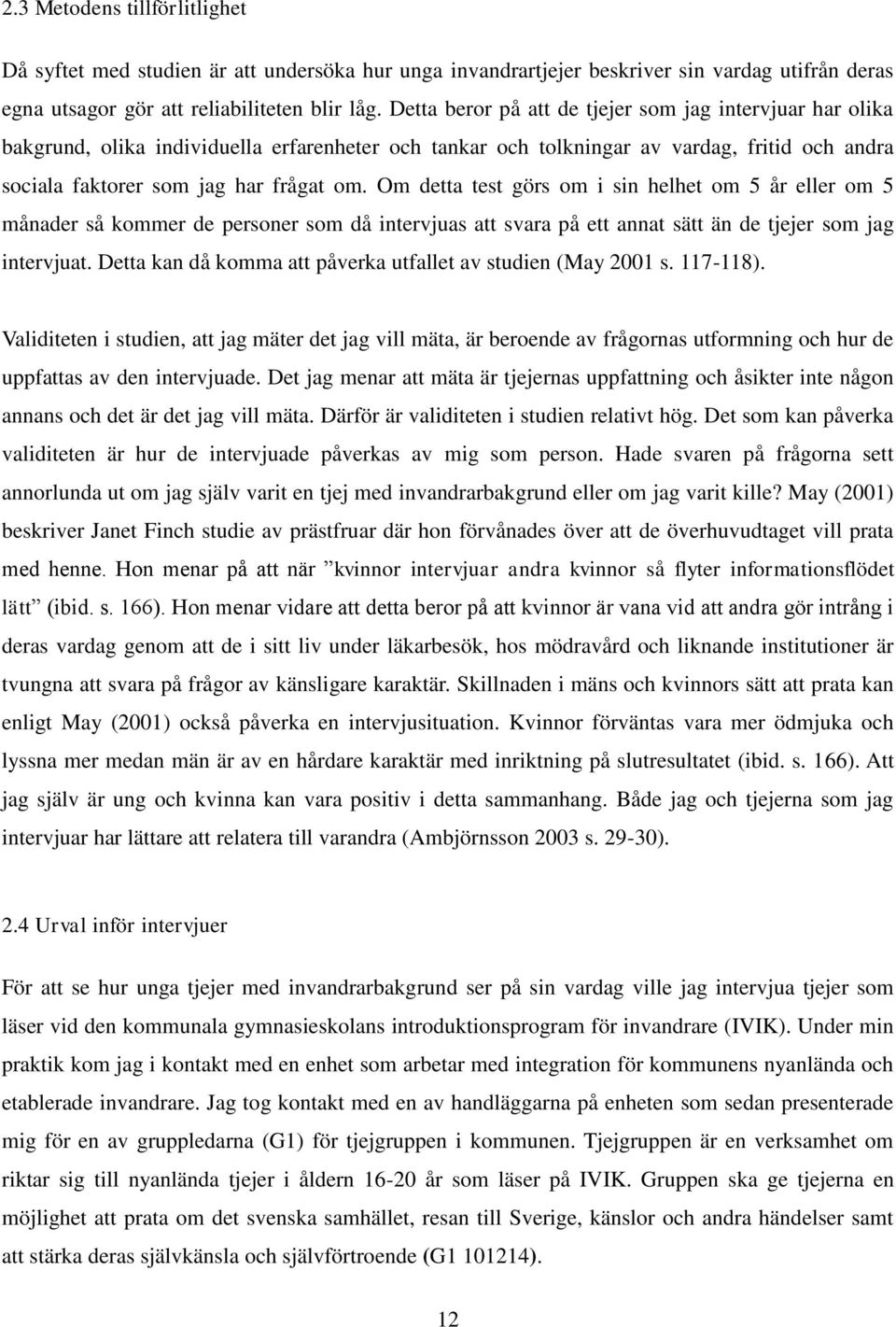 2.3 Metodens tillförlitlighet

Då syftet med studien är att undersöka hur unga invandrartjejer beskriver sin vardag utifrån deras egna utsagor gör att reliabiliteten blir låg. Detta beror på att de tjejer som jag intervjuar har olika bakgrund, olika individuella erfarenheter och tankar och tolkningar av vardag, fritid och andra sociala faktorer som jag har frågat om. Om detta test görs om i sin helhet om 5 år eller om 5 månader så kommer de personer som då intervjuas att svara på ett annat sätt än de tjejer som jag intervjuat. Detta kan då komma att påverka utfallet av studien (May 2001 s. 117-118).

Validiteten i studien, att jag mäter det jag vill mäta, är beroende av frågornas utformning och hur de uppfattas av den intervjuade. Det jag menar att mäta är tjejernas uppfattning och åsikter inte någon annans och det är det jag vill mäta. Därför är validiteten i studien relativt hög. Det som kan påverka validiteten är hur de intervjuade påverkas av mig som person. Hade svaren på frågorna sett annorlunda ut om jag själv varit en tjej med invandrarbakgrund eller om jag varit kille? May (2001) beskriver Janet Finch studie av prästfruar där hon förvånades över att de överhuvudtaget vill prata med henne. Hon menar på att när ”kvinnor intervjuar andra kvinnor så flyter informationsflödet lätt” (ibid. s. 166). Hon menar vidare att detta beror på att kvinnor är vana vid att andra gör intrång i deras vardag genom att de i sitt liv under läkarbesök, hos mödravård och liknande institutioner är tvungna att svara på frågor av känsligare karaktär. Skillnaden i mäns och kvinnors sätt att prata kan enligt May (2001) också påverka en intervjusituation. Kvinnor förväntas vara mer ödmjuka och lyssna mer medan män är av en hårdare karaktär med inriktning på slutresultatet (ibid. s. 166). Att jag själv är ung och kvinna kan vara positiv i detta sammanhang. Både jag och tjejerna som jag intervjuar har lättare att relatera till varandra (Ambjörnsson 2003 s. 29-30).

2.4 Urval inför intervjuer

För att se hur unga tjejer med invandrarbakgrund ser på sin vardag ville jag intervjua tjejer som läser vid den kommunala gymnasieskolans introduktionsprogram för invandrare (IVIK). Under min praktik kom jag i kontakt med en enhet som arbetar med integration för kommunens nyanlända och etablerade invandrare. Jag tog kontakt med en av handläggarna på enheten som sedan presenterade mig för en av gruppledarna (G1) för tjejgruppen i kommunen. Tjejgruppen är en verksamhet om riktar sig till nyanlända tjejer i åldern 16-20 år som läser på IVIK. Gruppen ska ge tjejerna en möjlighet att prata om det svenska samhället, resan till Sverige, känslor och andra händelser samt att stärka deras självkänsla och självförtroende (G1 101214).

12